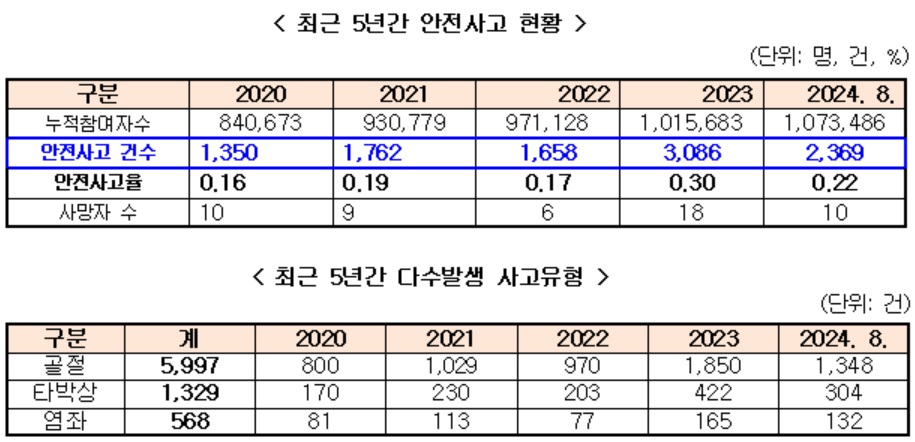 < 최근 5년간 안전사고 현황 >

(단위: 명, 건, %)

| 구분 | 2020 | 2021 | 2022 | 2023 | 2024. 8. |
|---|---|---|---|---|---|
| 누적참여자수 | 840,673 | 930,779 | 971,128 | 1,015,683 | 1,073,486 |
| 안전사고 건수 | 1,350 | 1,762 | 1,658 | 3,086 | 2,369 |
| 안전사고율 | 0.16 | 0.19 | 0.17 | 0.30 | 0.22 |
| 사망자 수 | 10 | 9 | 6 | 18 | 10 |

< 최근 5년간 다수발생 사고유형 >

(단위: 건)

| 구분 | 계 | 2020 | 2021 | 2022 | 2023 | 2024. 8. |
|---|---|---|---|---|---|---|
| 골절 | 5,997 | 800 | 1,029 | 970 | 1,850 | 1,348 |
| 타박상 | 1,329 | 170 | 230 | 203 | 422 | 304 |
| 염좌 | 568 | 81 | 113 | 77 | 165 | 132 |